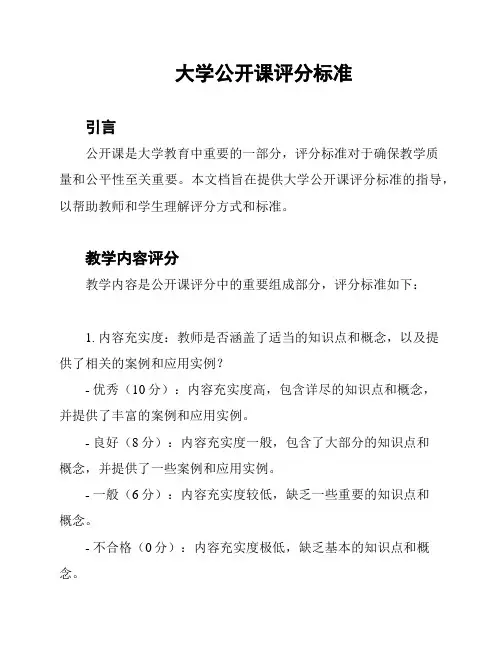 大学公开课评分标准

引言

公开课是大学教育中重要的一部分，评分标准对于确保教学质量和公平性至关重要。本文档旨在提供大学公开课评分标准的指导，以帮助教师和学生理解评分方式和标准。

教学内容评分

教学内容是公开课评分中的重要组成部分，评分标准如下：

1. 内容充实度：教师是否涵盖了适当的知识点和概念，以及提供了相关的案例和应用实例？

- 优秀（10 分）：内容充实度高，包含详尽的知识点和概念，并提供了丰富的案例和应用实例。

- 良好（8 分）：内容充实度一般，包含了大部分的知识点和概念，并提供了一些案例和应用实例。

- 一般（6 分）：内容充实度较低，缺乏一些重要的知识点和概念。

- 不合格（0 分）：内容充实度极低，缺乏基本的知识点和概念。